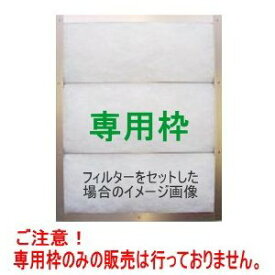 専用枠

フィルターをセットした場合のイメージ画像

ご注意！
専用枠のみの販売は行っておりません。